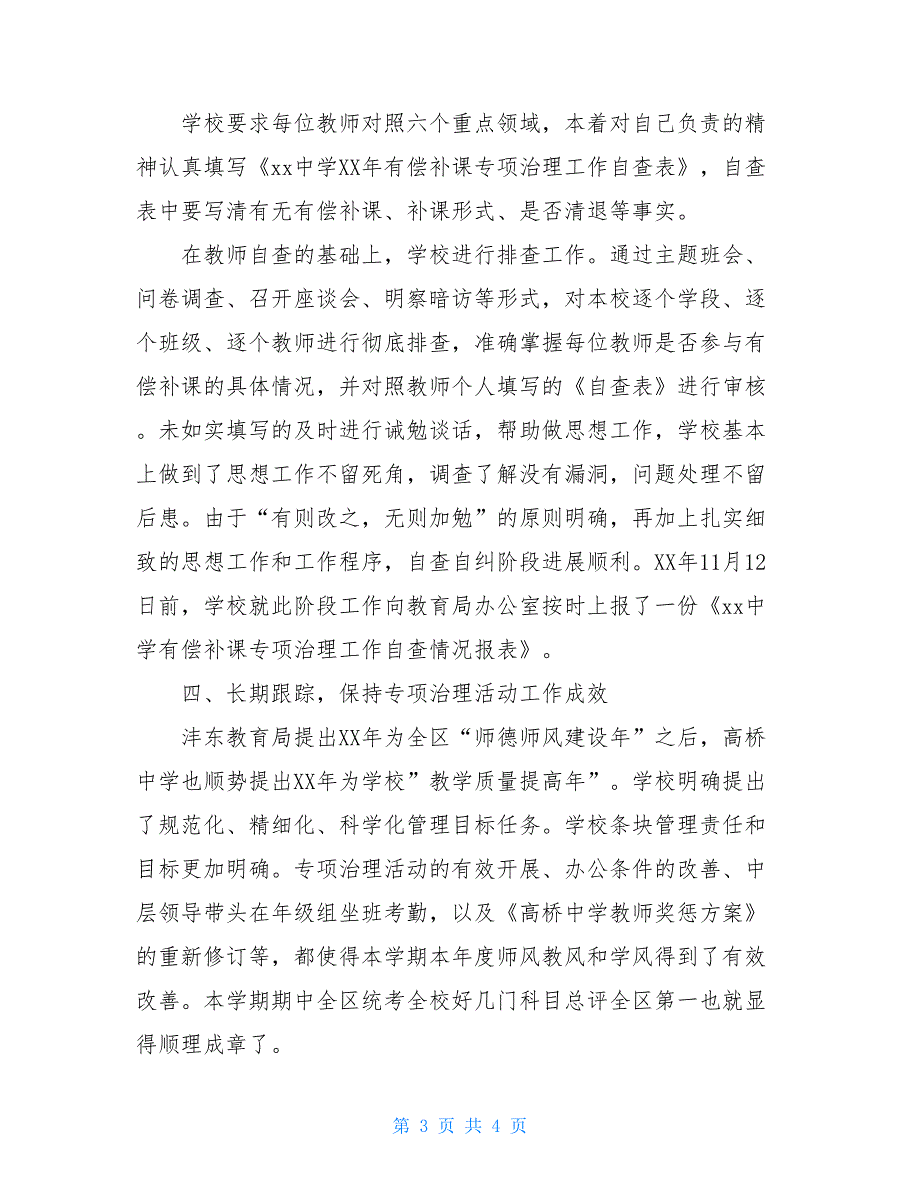 学校要求每位教师对照六个重点领域，本着对自己负责的精神认真填写《xx中学XX年有偿补课专项治理工作自查表》，自查表中要写清有无有偿补课、补课形式、是否清退等事实。

在教师自查的基础上，学校进行排查工作。通过主题班会、问卷调查、召开座谈会、明察暗访等形式，对本校逐个学段、逐个班级、逐个教师进行彻底排查，准确掌握每位教师是否参与有偿补课的具体情况，并对照教师个人填写的《自查表》进行审核。未如实填写的及时进行诫勉谈话，帮助做思想工作，学校基本上做到了思想工作不留死角，调查了解没有漏洞，问题处理不留后患。由于“有则改之，无则加勉”的原则明确，再加上扎实细致的思想工作和工作程序，自查自纠阶段进展顺利。XX年11月12日前，学校就此阶段工作向教育局办公室按时上报了一份《xx中学有偿补课专项治理工作自查情况报表》。

四、长期跟踪，保持专项治理活动工作成效

沣东教育局提出XX年为全区“师德师风建设年”之后，高桥中学也顺势提出XX年为学校”教学质量提高年”。学校明确提出了规范化、精细化、科学化管理目标任务。学校条块管理责任和目标更加明确。专项治理活动的有效开展、办公条件的改善、中层领导带头在年级组坐班考勤，以及《高桥中学教师奖惩方案》的重新修订等，都使得本学期本年度师风教风和学风得到了有效改善。本学期期中全区统考全校好几门科目总评全区第一也就显得顺理成章了。

第 3 页 共 4 页